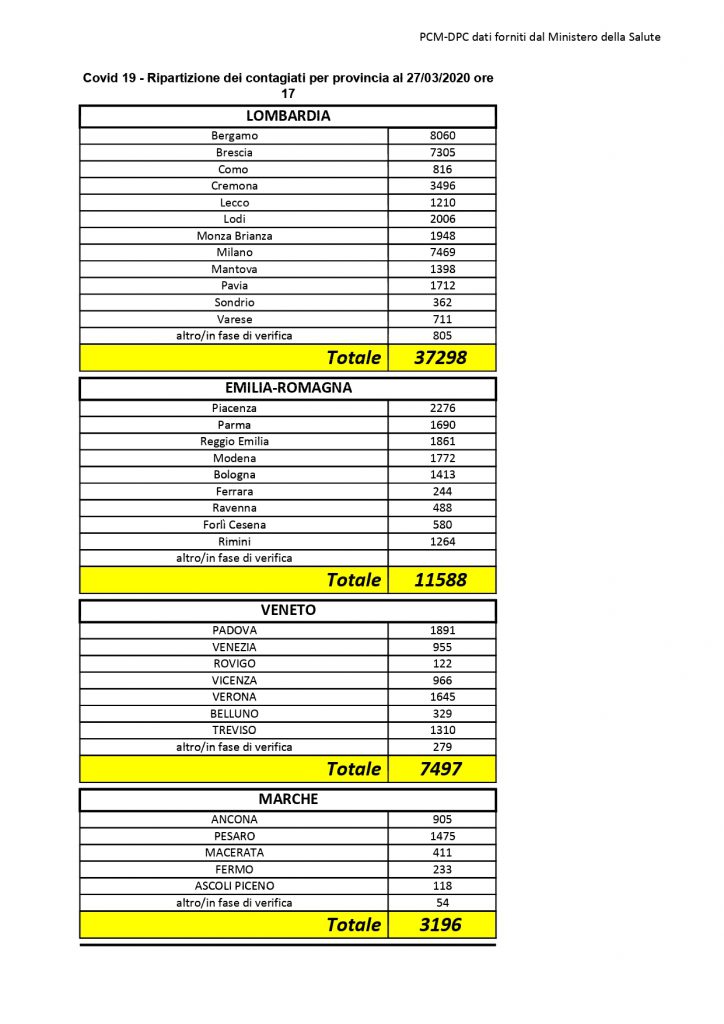 PCM-DPC dati forniti dal Ministero della Salute

Covid 19 - Ripartizione dei contagiati per provincia al 27/03/2020 ore 17

| LOMBARDIA | |
|---|---|
| Bergamo | 8060 |
| Brescia | 7305 |
| Como | 816 |
| Cremona | 3496 |
| Lecco | 1210 |
| Lodi | 2006 |
| Monza Brianza | 1948 |
| Milano | 7469 |
| Mantova | 1398 |
| Pavia | 1712 |
| Sondrio | 362 |
| Varese | 711 |
| altro/in fase di verifica | 805 |
| Totale | 37298 |

| EMILIA-ROMAGNA | |
|---|---|
| Piacenza | 2276 |
| Parma | 1690 |
| Reggio Emilia | 1861 |
| Modena | 1772 |
| Bologna | 1413 |
| Ferrara | 244 |
| Ravenna | 488 |
| Forlì Cesena | 580 |
| Rimini | 1264 |
| altro/in fase di verifica | |
| Totale | 11588 |

| VENETO | |
|---|---|
| PADOVA | 1891 |
| VENEZIA | 955 |
| ROVIGO | 122 |
| VICENZA | 966 |
| VERONA | 1645 |
| BELLUNO | 329 |
| TREVISO | 1310 |
| altro/in fase di verifica | 279 |
| Totale | 7497 |

| MARCHE | |
|---|---|
| ANCONA | 905 |
| PESARO | 1475 |
| MACERATA | 411 |
| FERMO | 233 |
| ASCOLI PICENO | 118 |
| altro/in fase di verifica | 54 |
| Totale | 3196 |